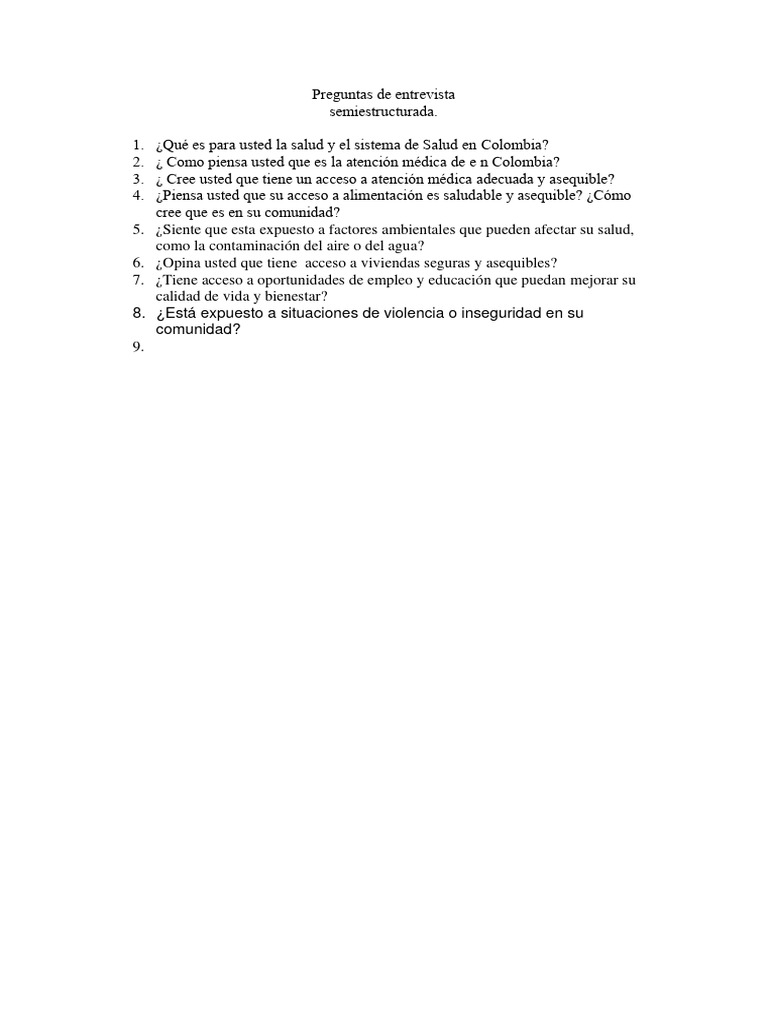 Preguntas de entrevista
semiestructurada.

1. ¿Qué es para usted la salud y el sistema de Salud en Colombia?
2. ¿ Como piensa usted que es la atención médica de e n Colombia?
3. ¿ Cree usted que tiene un acceso a atención médica adecuada y asequible?
4. ¿Piensa usted que su acceso a alimentación es saludable y asequible? ¿Cómo cree que es en su comunidad?
5. ¿Siente que esta expuesto a factores ambientales que pueden afectar su salud, como la contaminación del aire o del agua?
6. ¿Opina usted que tiene acceso a viviendas seguras y asequibles?
7. ¿Tiene acceso a oportunidades de empleo y educación que puedan mejorar su calidad de vida y bienestar?
8. ¿Está expuesto a situaciones de violencia o inseguridad en su comunidad?
9.